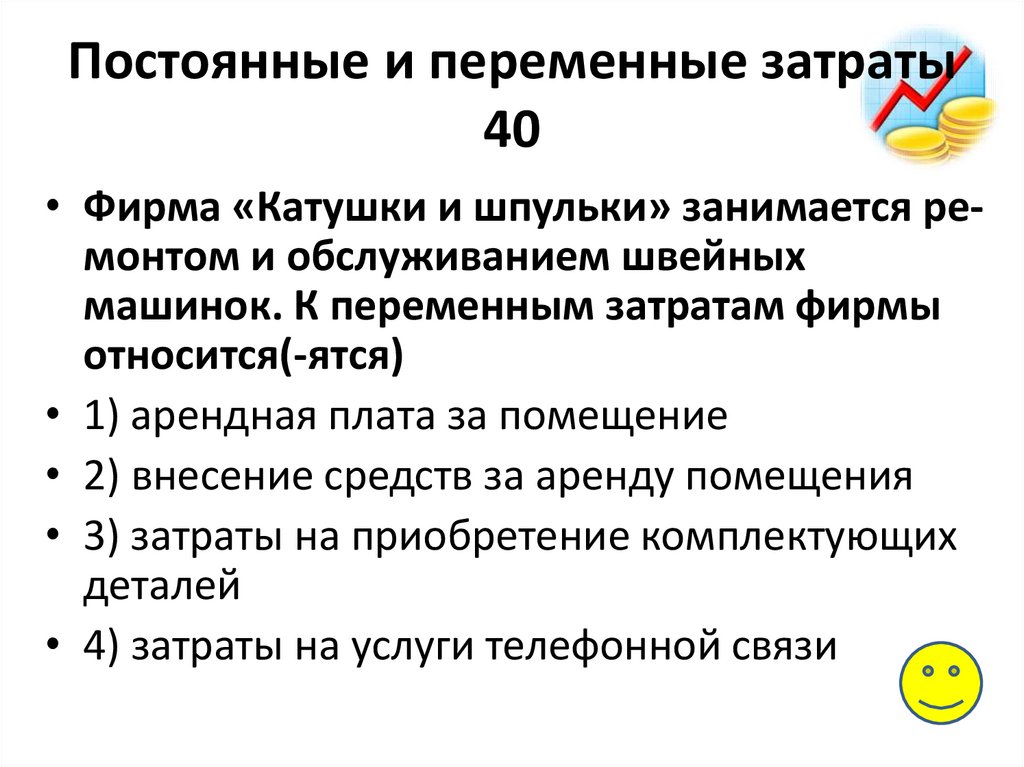 Постоянные и переменные затраты 40

• Фирма «Катушки и шпульки» занимается ремонтом и обслуживанием швейных машинок. К переменным затратам фирмы относится(-ятся)
• 1) арендная плата за помещение
• 2) внесение средств за аренду помещения
• 3) затраты на приобретение комплектующих деталей
• 4) затраты на услуги телефонной связи